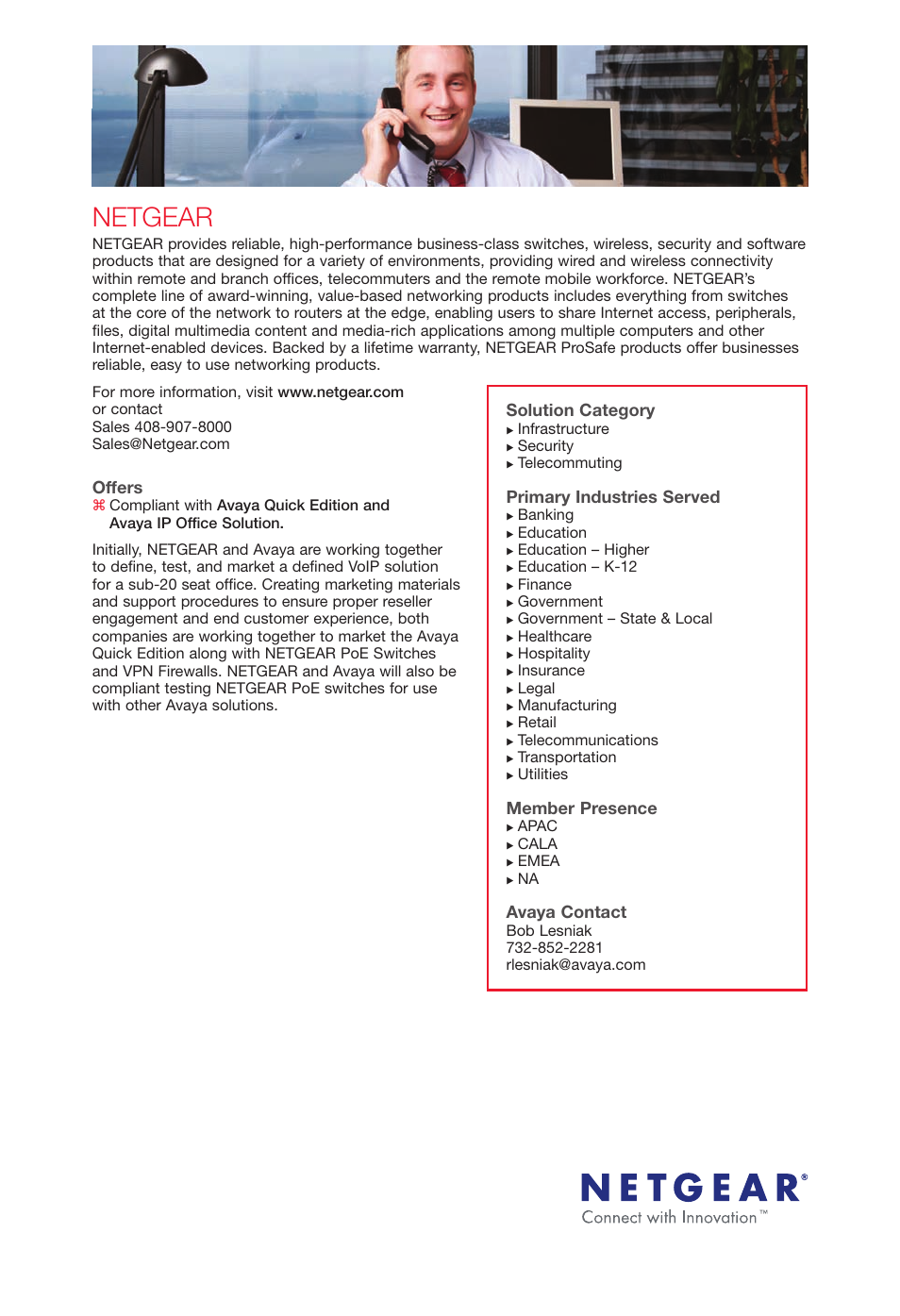 NETGEAR

NETGEAR provides reliable, high-performance business-class switches, wireless, security and software products that are designed for a variety of environments, providing wired and wireless connectivity within remote and branch offices, telecommuters and the remote mobile workforce. NETGEAR's complete line of award-winning, value-based networking products includes everything from switches at the core of the network to routers at the edge, enabling users to share Internet access, peripherals, files, digital multimedia content and media-rich applications among multiple computers and other Internet-enabled devices. Backed by a lifetime warranty, NETGEAR ProSafe products offer businesses reliable, easy to use networking products.

For more information, visit www.netgear.com
or contact
Sales 408-907-8000
Sales@Netgear.com

Offers
⌘ Compliant with Avaya Quick Edition and Avaya IP Office Solution.

Initially, NETGEAR and Avaya are working together to define, test, and market a defined VoIP solution for a sub-20 seat office. Creating marketing materials and support procedures to ensure proper reseller engagement and end customer experience, both companies are working together to market the Avaya Quick Edition along with NETGEAR PoE Switches and VPN Firewalls. NETGEAR and Avaya will also be compliant testing NETGEAR PoE switches for use with other Avaya solutions.

Solution Category
▸ Infrastructure
▸ Security
▸ Telecommuting

Primary Industries Served
▸ Banking
▸ Education
▸ Education – Higher
▸ Education – K-12
▸ Finance
▸ Government
▸ Government – State & Local
▸ Healthcare
▸ Hospitality
▸ Insurance
▸ Legal
▸ Manufacturing
▸ Retail
▸ Telecommunications
▸ Transportation
▸ Utilities

Member Presence
▸ APAC
▸ CALA
▸ EMEA
▸ NA

Avaya Contact
Bob Lesniak
732-852-2281
rlesniak@avaya.com

NETGEAR®
Connect with Innovation™